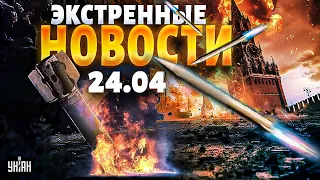 ЭКСТРЕННЫЕ
НОВОСТИ
24.04

УНІАН